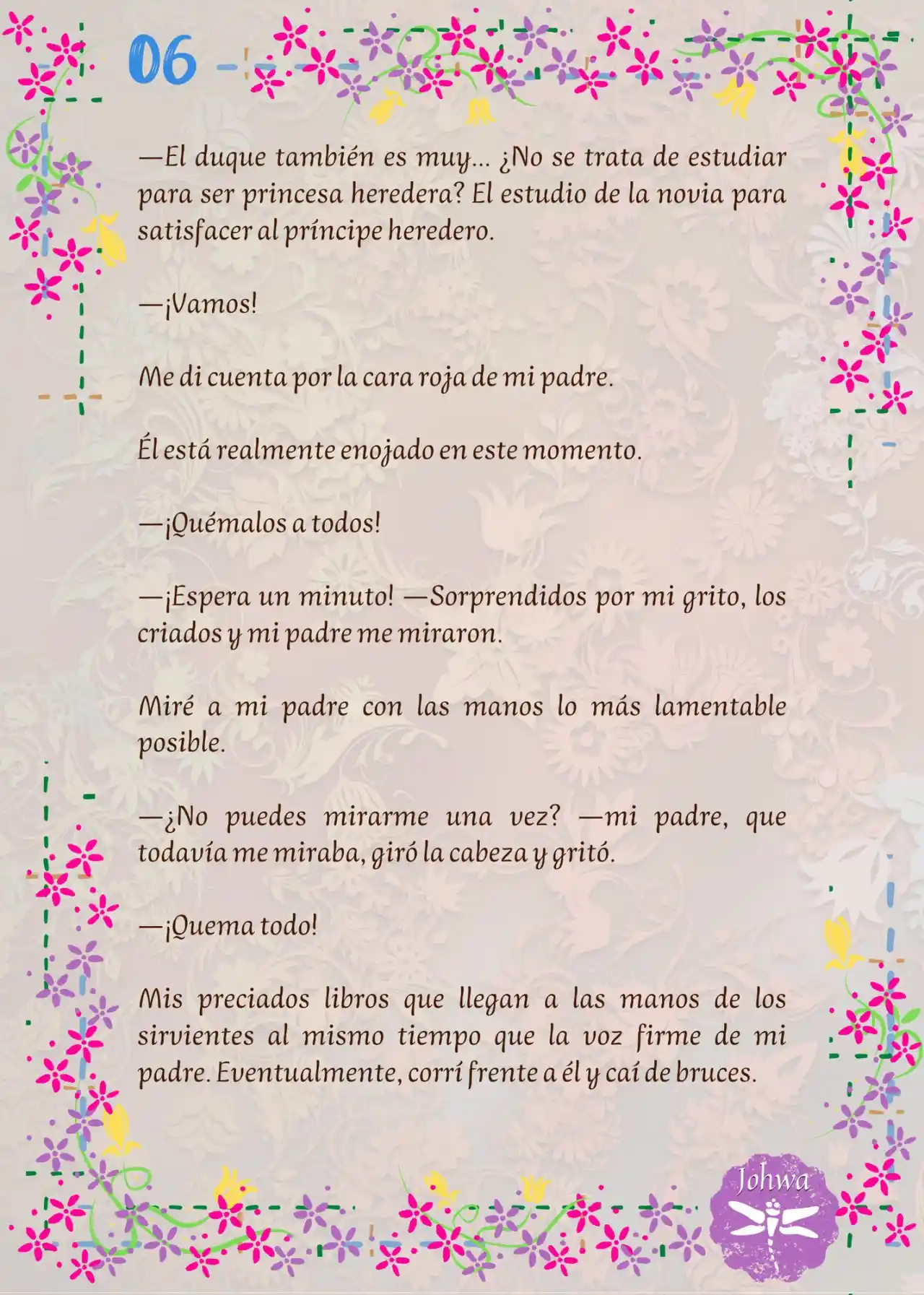 06

—El duque también es muy... ¿No se trata de estudiar para ser princesa heredera? El estudio de la novia para satisfacer al príncipe heredero.

—¡Vamos!

Me di cuenta por la cara roja de mi padre.

Él está realmente enojado en este momento.

—¡Quémalos a todos!

—¡Espera un minuto! —Sorprendidos por mi grito, los criados y mi padre me miraron.

Miré a mi padre con las manos lo más lamentable posible.

—¿No puedes mirarme una vez? —mi padre, que todavía me miraba, giró la cabeza y gritó.

—¡Quema todo!

Mis preciados libros que llegan a las manos de los sirvientes al mismo tiempo que la voz firme de mi padre. Eventualmente, corrí frente a él y caí de bruces.

Johwa